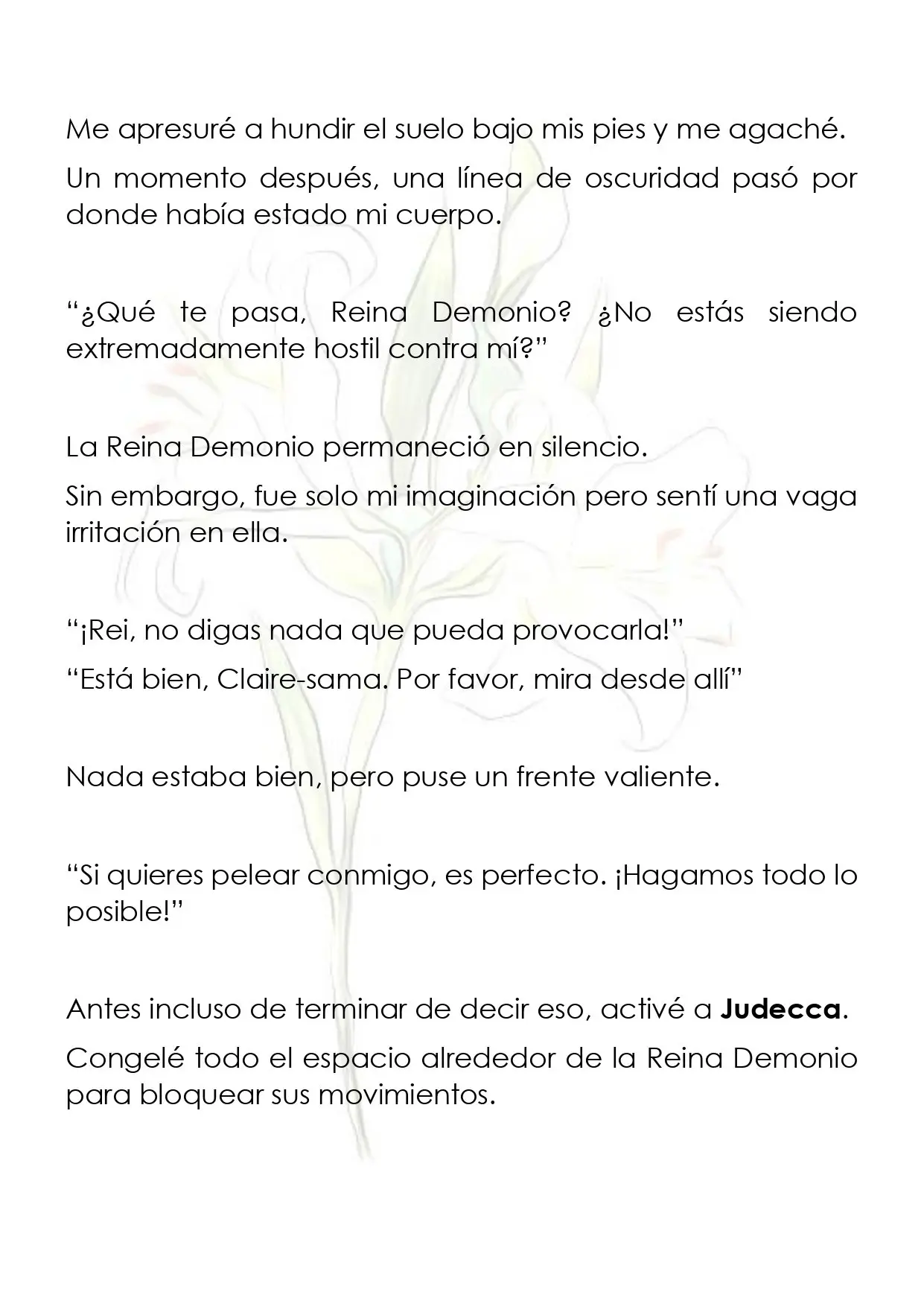 Me apresuré a hundir el suelo bajo mis pies y me agaché.

Un momento después, una línea de oscuridad pasó por donde había estado mi cuerpo.

"¿Qué te pasa, Reina Demonio? ¿No estás siendo extremadamente hostil contra mí?"

La Reina Demonio permaneció en silencio.

Sin embargo, fue solo mi imaginación pero sentí una vaga irritación en ella.

"¡Rei, no digas nada que pueda provocarla!"

"Está bien, Claire-sama. Por favor, mira desde allí"

Nada estaba bien, pero puse un frente valiente.

"Si quieres pelear conmigo, es perfecto. ¡Hagamos todo lo posible!"

Antes incluso de terminar de decir eso, activé a Judecca.

Congelé todo el espacio alrededor de la Reina Demonio para bloquear sus movimientos.